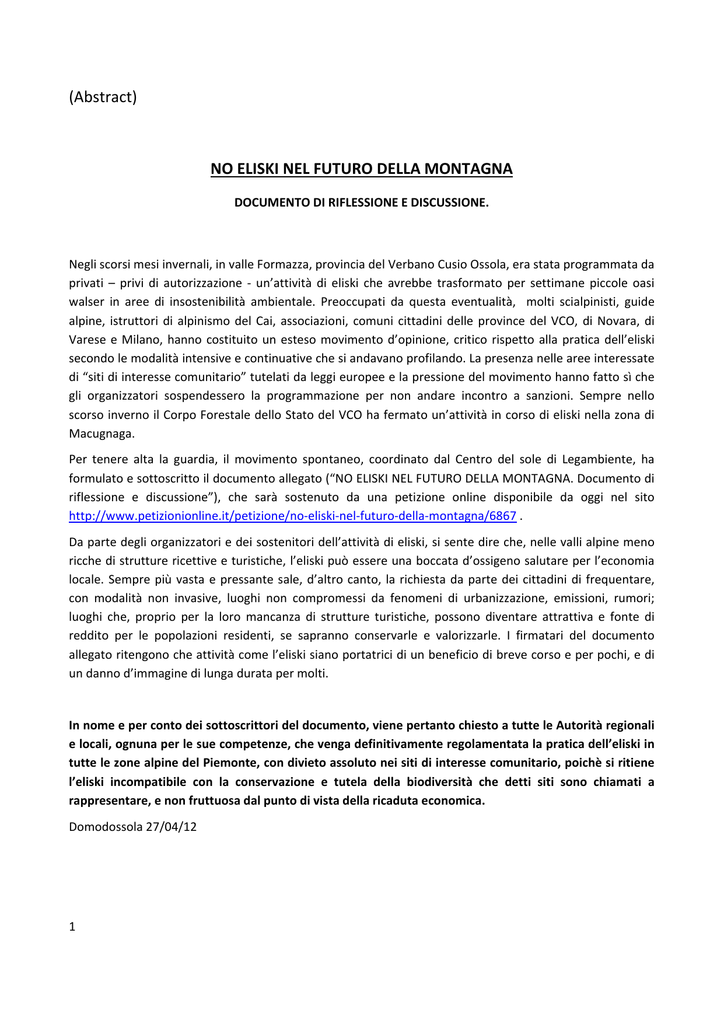 (Abstract)

NO ELISKI NEL FUTURO DELLA MONTAGNA

DOCUMENTO DI RIFLESSIONE E DISCUSSIONE.

Negli scorsi mesi invernali, in valle Formazza, provincia del Verbano Cusio Ossola, era stata programmata da privati – privi di autorizzazione - un'attività di eliski che avrebbe trasformato per settimane piccole oasi walser in aree di insostenibilità ambientale. Preoccupati da questa eventualità, molti scialpinisti, guide alpine, istruttori di alpinismo del Cai, associazioni, comuni cittadini delle province del VCO, di Novara, di Varese e Milano, hanno costituito un esteso movimento d'opinione, critico rispetto alla pratica dell'eliski secondo le modalità intensive e continuative che si andavano profilando. La presenza nelle aree interessate di "siti di interesse comunitario" tutelati da leggi europee e la pressione del movimento hanno fatto sì che gli organizzatori sospendessero la programmazione per non andare incontro a sanzioni. Sempre nello scorso inverno il Corpo Forestale dello Stato del VCO ha fermato un'attività in corso di eliski nella zona di Macugnaga.

Per tenere alta la guardia, il movimento spontaneo, coordinato dal Centro del sole di Legambiente, ha formulato e sottoscritto il documento allegato ("NO ELISKI NEL FUTURO DELLA MONTAGNA. Documento di riflessione e discussione"), che sarà sostenuto da una petizione online disponibile da oggi nel sito http://www.petizionionline.it/petizione/no-eliski-nel-futuro-della-montagna/6867 .

Da parte degli organizzatori e dei sostenitori dell'attività di eliski, si sente dire che, nelle valli alpine meno ricche di strutture ricettive e turistiche, l'eliski può essere una boccata d'ossigeno salutare per l'economia locale. Sempre più vasta e pressante sale, d'altro canto, la richiesta da parte dei cittadini di frequentare, con modalità non invasive, luoghi non compromessi da fenomeni di urbanizzazione, emissioni, rumori; luoghi che, proprio per la loro mancanza di strutture turistiche, possono diventare attrattiva e fonte di reddito per le popolazioni residenti, se sapranno conservarle e valorizzarle. I firmatari del documento allegato ritengono che attività come l'eliski siano portatrici di un beneficio di breve corso e per pochi, e di un danno d'immagine di lunga durata per molti.

In nome e per conto dei sottoscrittori del documento, viene pertanto chiesto a tutte le Autorità regionali e locali, ognuna per le sue competenze, che venga definitivamente regolamentata la pratica dell'eliski in tutte le zone alpine del Piemonte, con divieto assoluto nei siti di interesse comunitario, poichè si ritiene l'eliski incompatibile con la conservazione e tutela della biodiversità che detti siti sono chiamati a rappresentare, e non fruttuosa dal punto di vista della ricaduta economica.

Domodossola 27/04/12

1